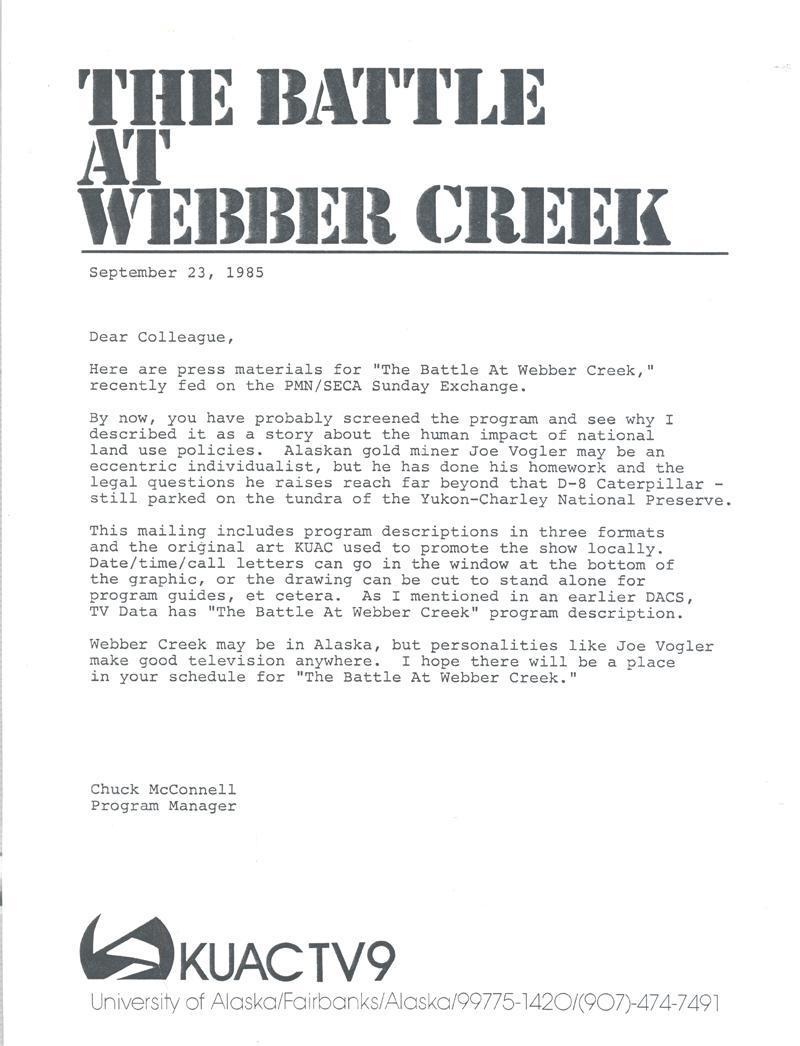 THE BATTLE AT WEBBER CREEK

September 23, 1985

Dear Colleague,

Here are press materials for "The Battle At Webber Creek," recently fed on the PMN/SECA Sunday Exchange.

By now, you have probably screened the program and see why I described it as a story about the human impact of national land use policies. Alaskan gold miner Joe Vogler may be an eccentric individualist, but he has done his homework and the legal questions he raises reach far beyond that D-8 Caterpillar - still parked on the tundra of the Yukon-Charley National Preserve.

This mailing includes program descriptions in three formats and the original art KUAC used to promote the show locally. Date/time/call letters can go in the window at the bottom of the graphic, or the drawing can be cut to stand alone for program guides, et cetera. As I mentioned in an earlier DACS, TV Data has "The Battle At Webber Creek" program description.

Webber Creek may be in Alaska, but personalities like Joe Vogler make good television anywhere. I hope there will be a place in your schedule for "The Battle At Webber Creek."

Chuck McConnell
Program Manager

KUAC TV9
University of Alaska/Fairbanks/Alaska/99775-1420/(907)-474-7491